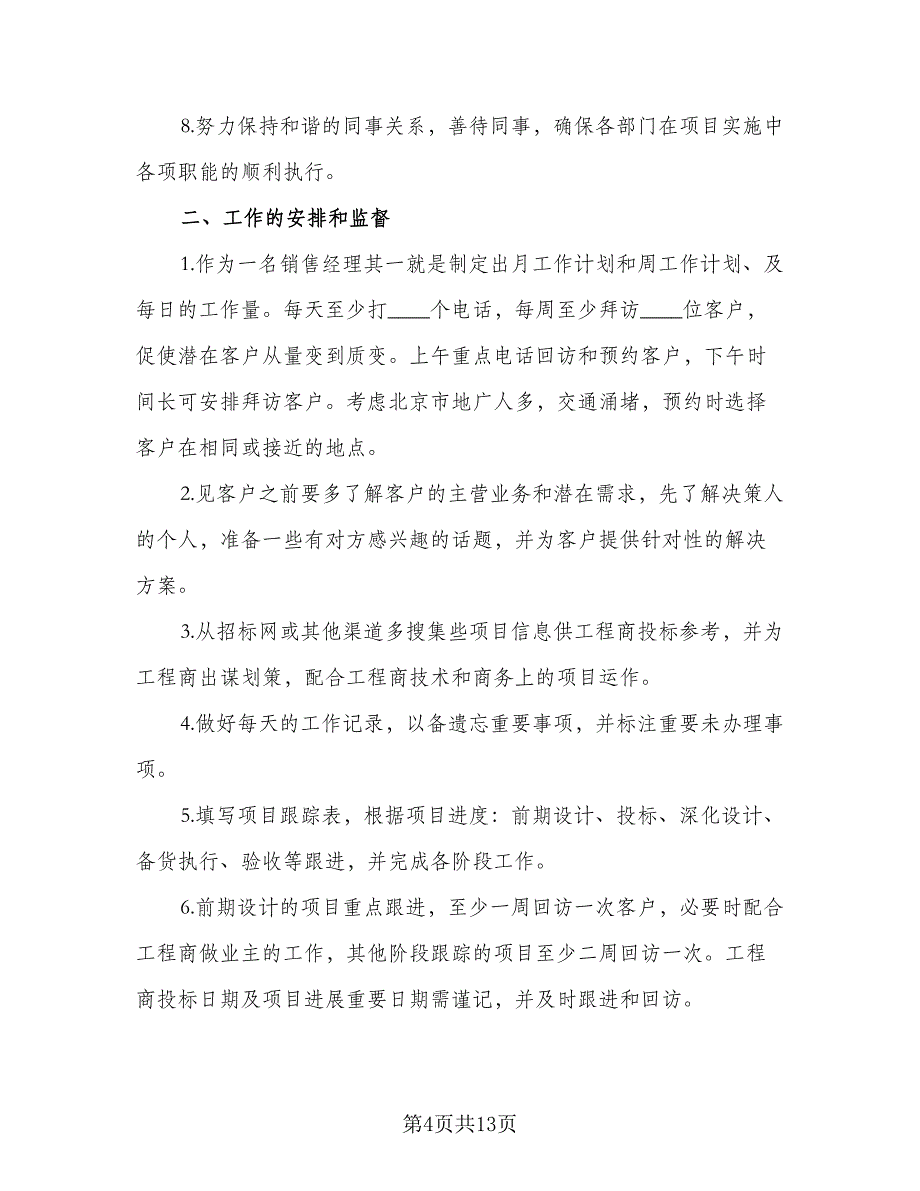 8.努力保持和谐的同事关系，善待同事，确保各部门在项目实施中各项职能的顺利执行。

二、工作的安排和监督

1.作为一名销售经理其一就是制定出月工作计划和周工作计划、及每日的工作量。每天至少打____个电话，每周至少拜访____位客户，促使潜在客户从量变到质变。上午重点电话回访和预约客户，下午时间长可安排拜访客户。考虑北京市地广人多，交通涌堵，预约时选择客户在相同或接近的地点。

2.见客户之前要多了解客户的主营业务和潜在需求，先了解决策人的个人，准备一些有对方感兴趣的话题，并为客户提供针对性的解决方案。

3.从招标网或其他渠道多搜集些项目信息供工程商投标参考，并为工程商出谋划策，配合工程商技术和商务上的项目运作。

4.做好每天的工作记录，以备遗忘重要事项，并标注重要未办理事项。

5.填写项目跟踪表，根据项目进度：前期设计、投标、深化设计、备货执行、验收等跟进，并完成各阶段工作。

6.前期设计的项目重点跟进，至少一周回访一次客户，必要时配合工程商做业主的工作，其他阶段跟踪的项目至少二周回访一次。工程商投标日期及项目进展重要日期需谨记，并及时跟进和回访。

第4页共13页